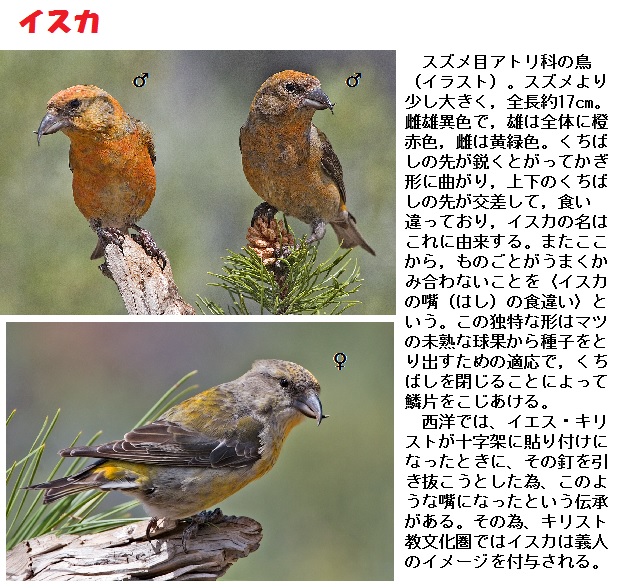 イスカ

♂ ♂

♀

スズメ目アトリ科の鳥（イラスト）。スズメより少し大きく，全長約17cm。雌雄異色で，雄は全体に橙赤色，雌は黄緑色。くちばしの先が鋭くとがってかぎ形に曲がり，上下のくちばしの先が交差して，食い違っており，イスカの名はこれに由来する。またここから，ものごとがうまくかみ合わないことを〈イスカの嘴（はし）の食違い〉という。この独特な形はマツの未熟な球果から種子をとり出すための適応で，くちばしを閉じることによって鱗片をこじあける。

西洋では、イエス・キリストが十字架に貼り付けになったときに、その釘を引き抜こうとした為、このような嘴になったという伝承がある。その為、キリスト教文化圏ではイスカは義人のイメージを付与される。